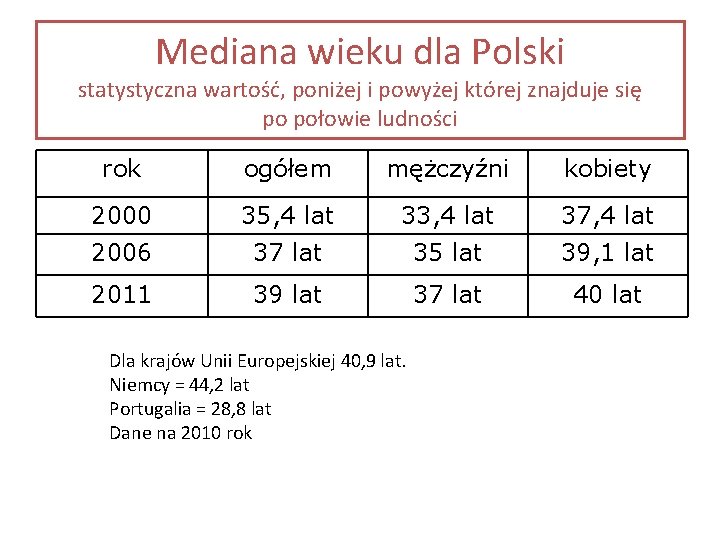 Mediana wieku dla Polski
statystyczna wartość, poniżej i powyżej której znajduje się po połowie ludności

| rok | ogółem | mężczyźni | kobiety |
|---|---|---|---|
| 2000 | 35,4 lat | 33,4 lat | 37,4 lat |
| 2006 | 37 lat | 35 lat | 39,1 lat |
| 2011 | 39 lat | 37 lat | 40 lat |

Dla krajów Unii Europejskiej 40,9 lat.
Niemcy = 44,2 lat
Portugalia = 28,8 lat
Dane na 2010 rok